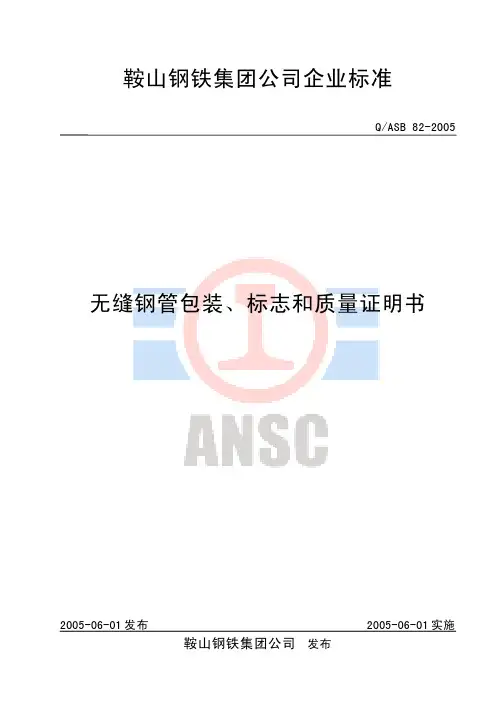 鞍山钢铁集团公司企业标准

Q/ASB 82-2005

无缝钢管包装、标志和质量证明书

2005-06-01发布 2005-06-01实施

鞍山钢铁集团公司 发布

ANSC